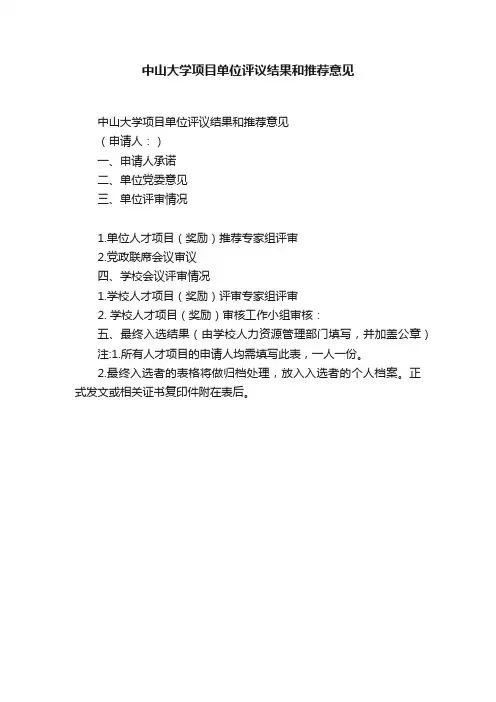 中山大学项目单位评议结果和推荐意见

中山大学项目单位评议结果和推荐意见
（申请人：）
一、申请人承诺
二、单位党委意见
三、单位评审情况

1.单位人才项目（奖励）推荐专家组评审
2.党政联席会议审议
四、学校会议评审情况
1.学校人才项目（奖励）评审专家组评审
2. 学校人才项目（奖励）审核工作小组审核：
五、最终入选结果（由学校人力资源管理部门填写，并加盖公章）
注:1.所有人才项目的申请人均需填写此表，一人一份。
2.最终入选者的表格将做归档处理，放入入选者的个人档案。正式发文或相关证书复印件附在表后。